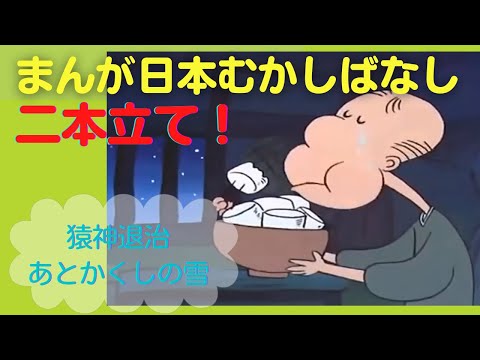 まんが日本むかしばなし
二本立て！

猿神退治
あとかくしの雪